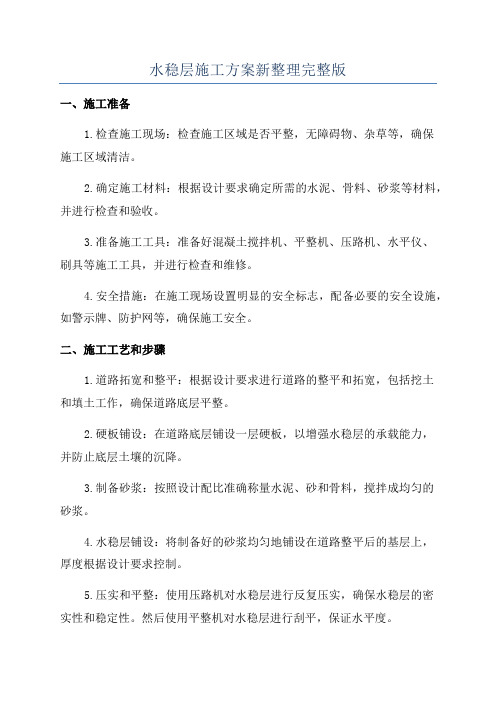 水稳层施工方案新整理完整版

一、施工准备

1.检查施工现场：检查施工区域是否平整，无障碍物、杂草等，确保施工区域清洁。

2.确定施工材料：根据设计要求确定所需的水泥、骨料、砂浆等材料，并进行检查和验收。

3.准备施工工具：准备好混凝土搅拌机、平整机、压路机、水平仪、刷具等施工工具，并进行检查和维修。

4.安全措施：在施工现场设置明显的安全标志，配备必要的安全设施，如警示牌、防护网等，确保施工安全。

二、施工工艺和步骤

1.道路拓宽和整平：根据设计要求进行道路的整平和拓宽，包括挖土和填土工作，确保道路底层平整。

2.硬板铺设：在道路底层铺设一层硬板，以增强水稳层的承载能力，并防止底层土壤的沉降。

3.制备砂浆：按照设计配比准确称量水泥、砂和骨料，搅拌成均匀的砂浆。

4.水稳层铺设：将制备好的砂浆均匀地铺设在道路整平后的基层上，厚度根据设计要求控制。

5.压实和平整：使用压路机对水稳层进行反复压实，确保水稳层的密实性和稳定性。然后使用平整机对水稳层进行刮平，保证水平度。